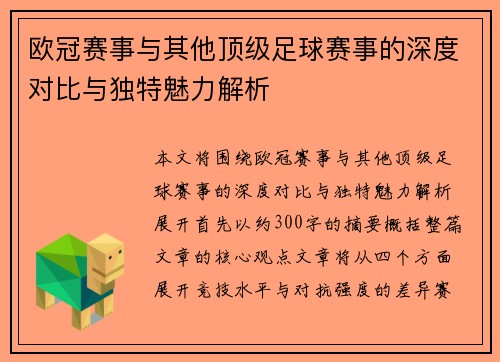 欧冠赛事与其他顶级足球赛事的深度对比与独特魅力解析

本文将围绕欧冠赛事与其他顶级足球赛事的深度对比与独特魅力解析展开首先以约300字的摘要概括整篇文章的核心观点文章将从四个方面展开竞技水平与对抗强度的差异赛